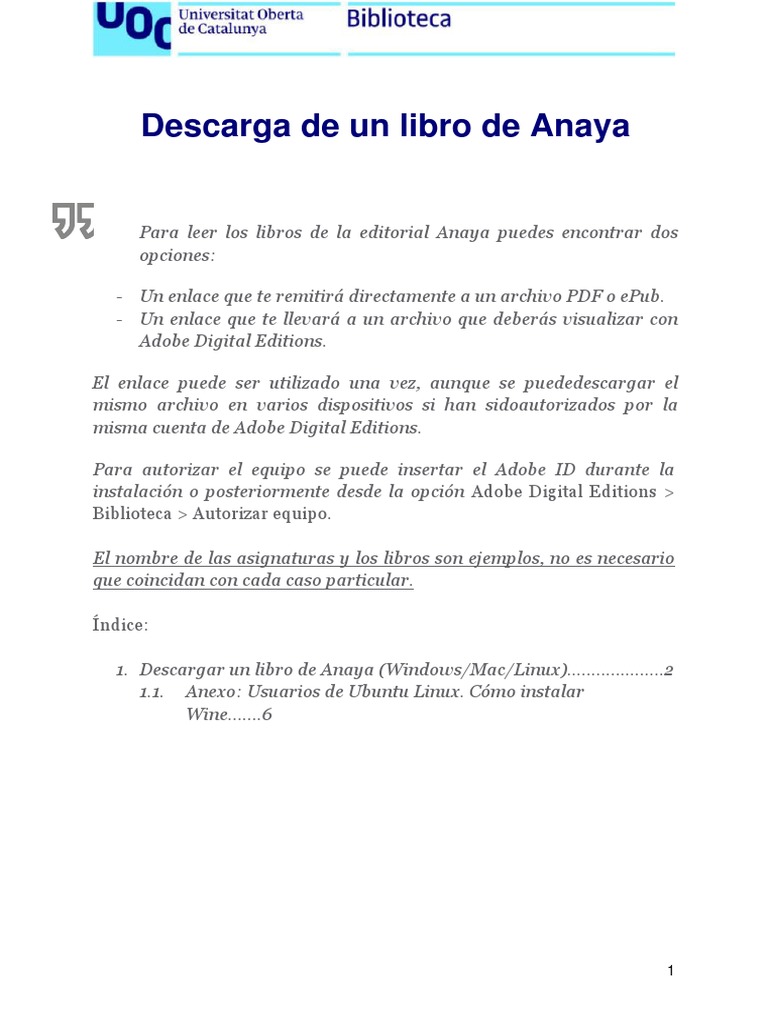 UOC Universitat Oberta de Catalunya Biblioteca

Descarga de un libro de Anaya

Para leer los libros de la editorial Anaya puedes encontrar dos opciones:

- Un enlace que te remitirá directamente a un archivo PDF o ePub.
- Un enlace que te llevará a un archivo que deberás visualizar con Adobe Digital Editions.

El enlace puede ser utilizado una vez, aunque se puededescargar el mismo archivo en varios dispositivos si han sidoautorizados por la misma cuenta de Adobe Digital Editions.

Para autorizar el equipo se puede insertar el Adobe ID durante la instalación o posteriormente desde la opción Adobe Digital Editions > Biblioteca > Autorizar equipo.

El nombre de las asignaturas y los libros son ejemplos, no es necesario que coincidan con cada caso particular.

Índice:

1. Descargar un libro de Anaya (Windows/Mac/Linux)....................2
1.1. Anexo: Usuarios de Ubuntu Linux. Cómo instalar Wine.......6

1